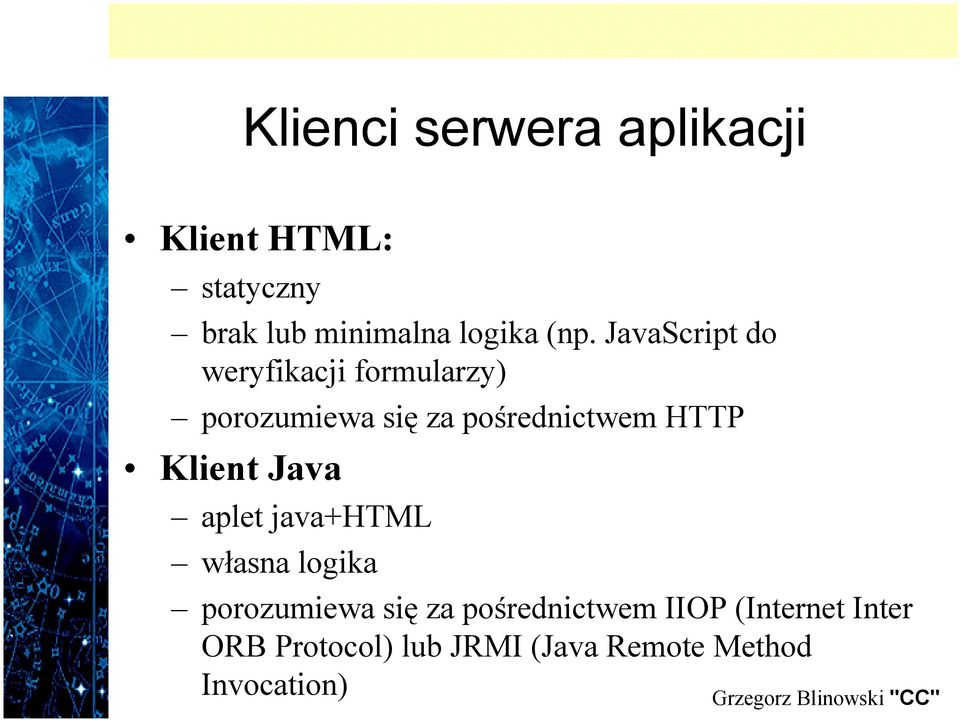 Klienci serwera aplikacji

• Klient HTML:
– statyczny
– brak lub minimalna logika (np. JavaScript do weryfikacji formularzy)
– porozumiewa się za pośrednictwem HTTP

• Klient Java
– aplet java+HTML
– własna logika
– porozumiewa się za pośrednictwem IIOP (Internet Inter ORB Protocol) lub JRMI (Java Remote Method Invocation)

Grzegorz Blinowski "CC"